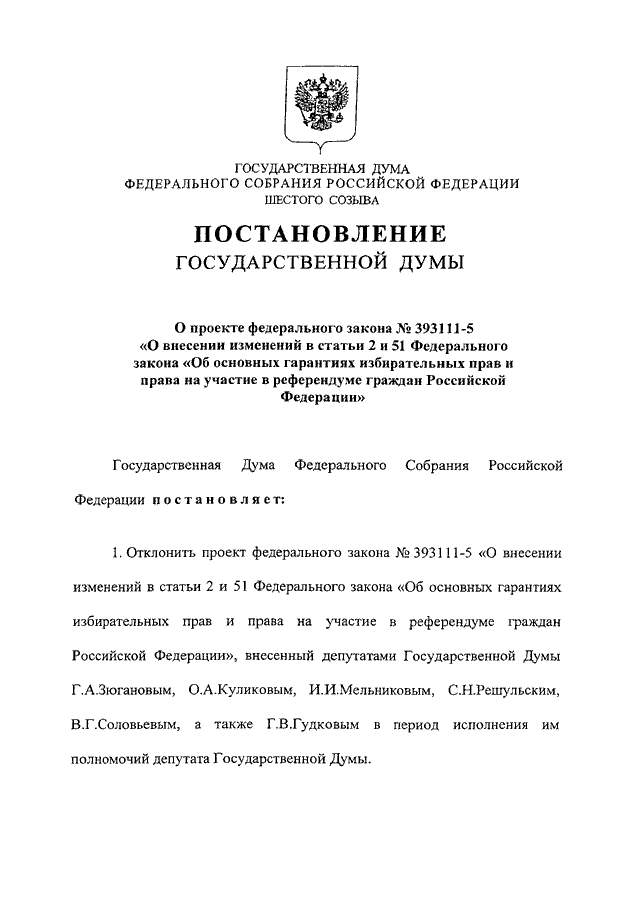 ГОСУДАРСТВЕННАЯ ДУМА
ФЕДЕРАЛЬНОГО СОБРАНИЯ РОССИЙСКОЙ ФЕДЕРАЦИИ
ШЕСТОГО СОЗЫВА

ПОСТАНОВЛЕНИЕ
ГОСУДАРСТВЕННОЙ ДУМЫ

О проекте федерального закона № 393111-5 «О внесении изменений в статьи 2 и 51 Федерального закона «Об основных гарантиях избирательных прав и права на участие в референдуме граждан Российской Федерации»

Государственная Дума Федерального Собрания Российской Федерации постановляет:

1. Отклонить проект федерального закона № 393111-5 «О внесении изменений в статьи 2 и 51 Федерального закона «Об основных гарантиях избирательных прав и права на участие в референдуме граждан Российской Федерации», внесенный депутатами Государственной Думы Г.А.Зюгановым, О.А.Куликовым, И.И.Мельниковым, С.Н.Решульским, В.Г.Соловьевым, а также Г.В.Гудковым в период исполнения им полномочий депутата Государственной Думы.